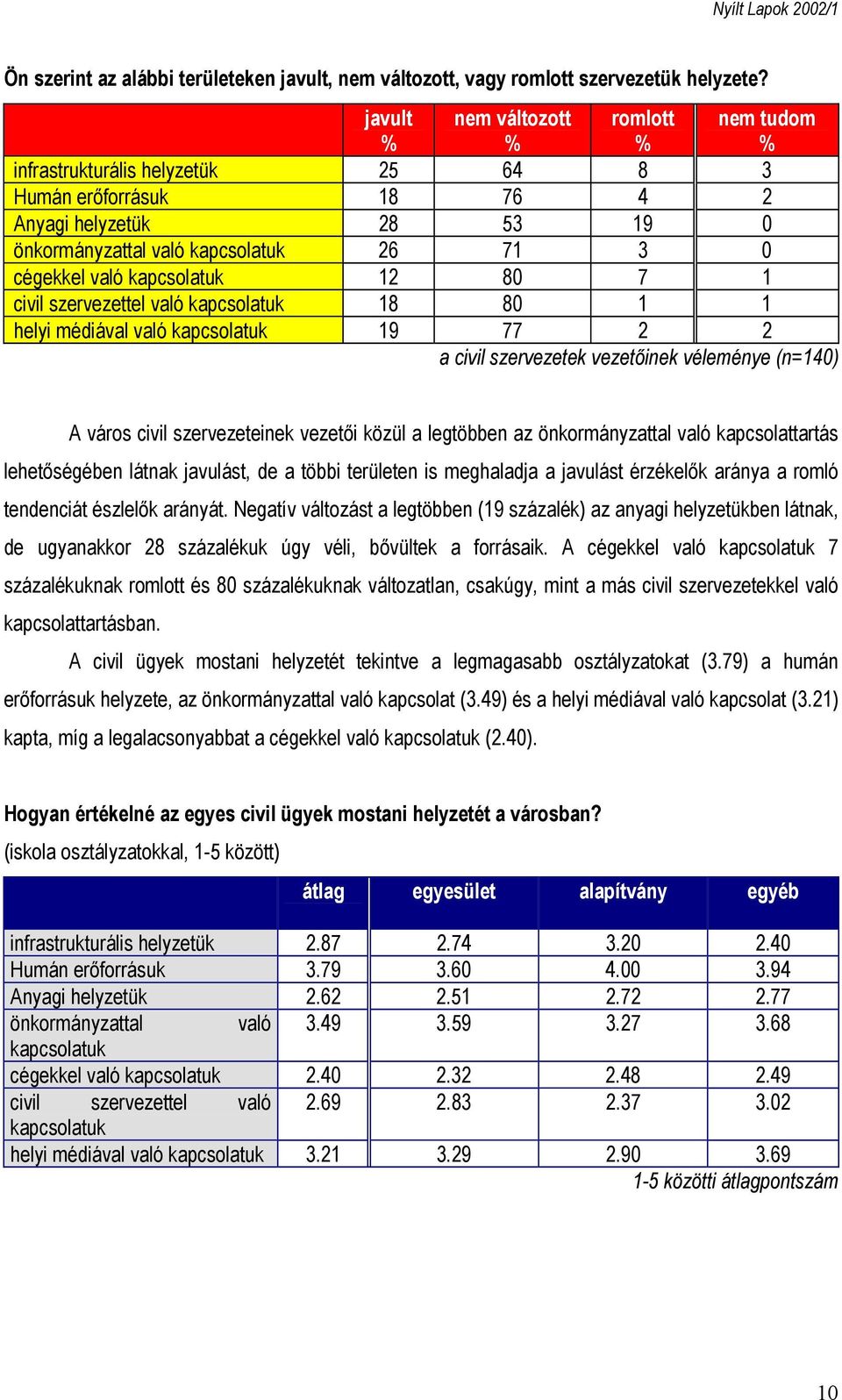 Nyílt Lapok 2002/1

Ön szerint az alábbi területeken javult, nem változott, vagy romlott szervezetük helyzete?

| | javult % | nem változott % | romlott % | nem tudom % |
|---|---|---|---|---|
| infrastrukturális helyzetük | 25 | 64 | 8 | 3 |
| Humán erőforrásuk | 18 | 76 | 4 | 2 |
| Anyagi helyzetük | 28 | 53 | 19 | 0 |
| önkormányzattal való kapcsolatuk | 26 | 71 | 3 | 0 |
| cégekkel való kapcsolatuk | 12 | 80 | 7 | 1 |
| civil szervezettel való kapcsolatuk | 18 | 80 | 1 | 1 |
| helyi médiával való kapcsolatuk | 19 | 77 | 2 | 2 |

a civil szervezetek vezetőinek véleménye (n=140)

A város civil szervezeteinek vezetői közül a legtöbben az önkormányzattal való kapcsolattartás lehetőségében látnak javulást, de a többi területen is meghaladja a javulást érzékelők aránya a romló tendenciát észlelők arányát. Negatív változást a legtöbben (19 százalék) az anyagi helyzetükben látnak, de ugyanakkor 28 százalékuk úgy véli, bővültek a forrásaik. A cégekkel való kapcsolatuk 7 százalékuknak romlott és 80 százalékuknak változatlan, csakúgy, mint a más civil szervezetekkel való kapcsolattartásban.

A civil ügyek mostani helyzetét tekintve a legmagasabb osztályzatokat (3.79) a humán erőforrásuk helyzete, az önkormányzattal való kapcsolat (3.49) és a helyi médiával való kapcsolat (3.21) kapta, míg a legalacsonyabbat a cégekkel való kapcsolatuk (2.40).

Hogyan értékelné az egyes civil ügyek mostani helyzetét a városban?
(iskola osztályzatokkal, 1-5 között)

| | átlag | egyesület | alapítvány | egyéb |
|---|---|---|---|---|
| infrastrukturális helyzetük | 2.87 | 2.74 | 3.20 | 2.40 |
| Humán erőforrásuk | 3.79 | 3.60 | 4.00 | 3.94 |
| Anyagi helyzetük | 2.62 | 2.51 | 2.72 | 2.77 |
| önkormányzattal való kapcsolatuk | 3.49 | 3.59 | 3.27 | 3.68 |
| cégekkel való kapcsolatuk | 2.40 | 2.32 | 2.48 | 2.49 |
| civil szervezettel való kapcsolatuk | 2.69 | 2.83 | 2.37 | 3.02 |
| helyi médiával való kapcsolatuk | 3.21 | 3.29 | 2.90 | 3.69 |

1-5 közötti átlagpontszám

10